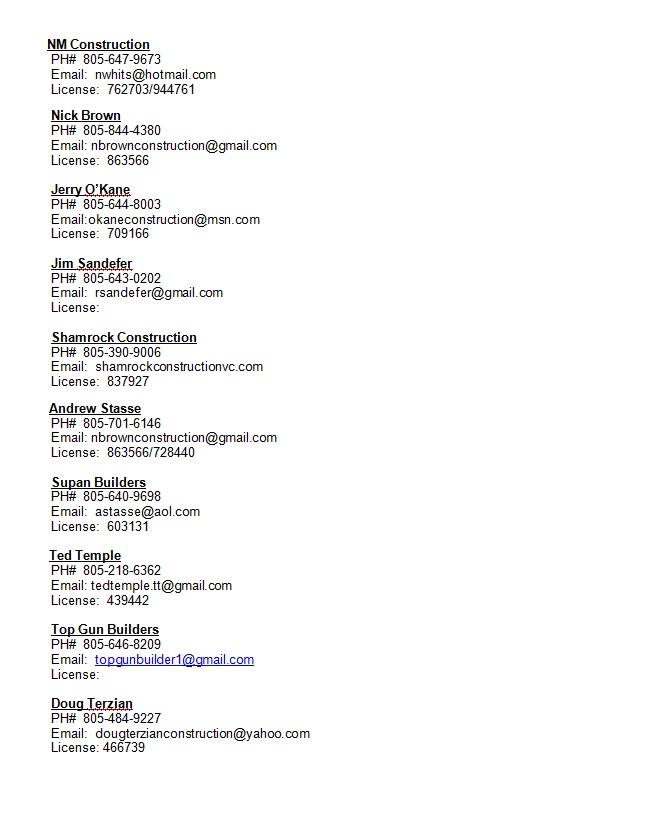 NM Construction
PH# 805-647-9673
Email: nwhits@hotmail.com
License: 762703/944761

Nick Brown
PH# 805-844-4380
Email: nbrownconstruction@gmail.com
License: 863566

Jerry O'Kane
PH# 805-644-8003
Email:okaneconstruction@msn.com
License: 709166

Jim Sandefer
PH# 805-643-0202
Email: rsandefer@gmail.com
License:

Shamrock Construction
PH# 805-390-9006
Email: shamrockconstructionvc.com
License: 837927

Andrew Stasse
PH# 805-701-6146
Email: nbrownconstruction@gmail.com
License: 863566/728440

Supan Builders
PH# 805-640-9698
Email: astasse@aol.com
License: 603131

Ted Temple
PH# 805-218-6362
Email: tedtemple.tt@gmail.com
License: 439442

Top Gun Builders
PH# 805-646-8209
Email: topgunbuilder1@gmail.com
License:

Doug Terzian
PH# 805-484-9227
Email: dougterzianconstruction@yahoo.com
License: 466739